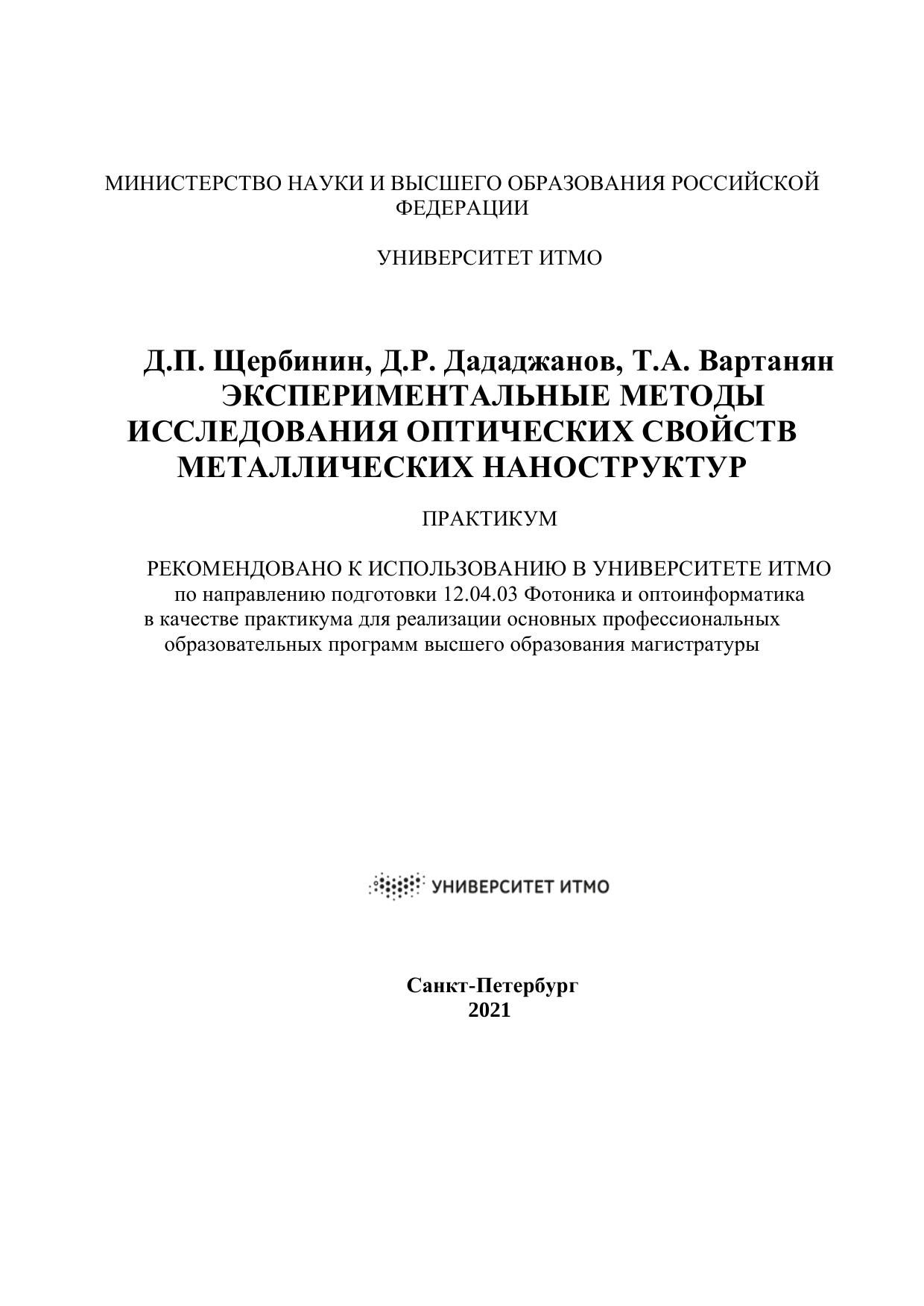 МИНИСТЕРСТВО НАУКИ И ВЫСШЕГО ОБРАЗОВАНИЯ РОССИЙСКОЙ ФЕДЕРАЦИИ

УНИВЕРСИТЕТ ИТМО

Д.П. Щербинин, Д.Р. Дададжанов, Т.А. Вартанян
ЭКСПЕРИМЕНТАЛЬНЫЕ МЕТОДЫ ИССЛЕДОВАНИЯ ОПТИЧЕСКИХ СВОЙСТВ МЕТАЛЛИЧЕСКИХ НАНОСТРУКТУР

ПРАКТИКУМ

РЕКОМЕНДОВАНО К ИСПОЛЬЗОВАНИЮ В УНИВЕРСИТЕТЕ ИТМО
по направлению подготовки 12.04.03 Фотоника и оптоинформатика
в качестве практикума для реализации основных профессиональных образовательных программ высшего образования магистратуры

УНИВЕРСИТЕТ ИТМО

Санкт-Петербург
2021